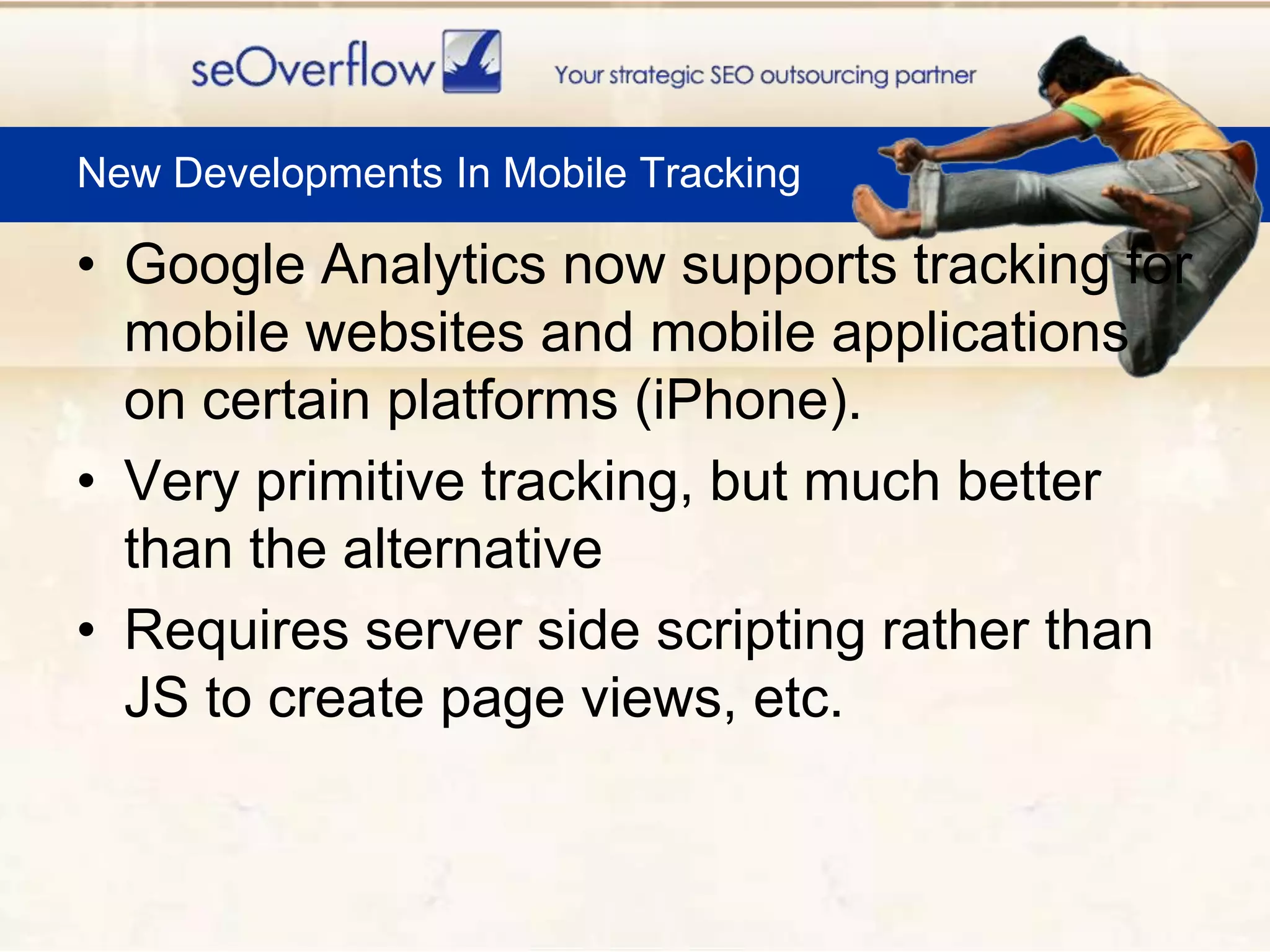 seOverflow

Your strategic SEO outsourcing partner

New Developments In Mobile Tracking

• Google Analytics now supports tracking for mobile websites and mobile applications on certain platforms (iPhone).
• Very primitive tracking, but much better than the alternative
• Requires server side scripting rather than JS to create page views, etc.